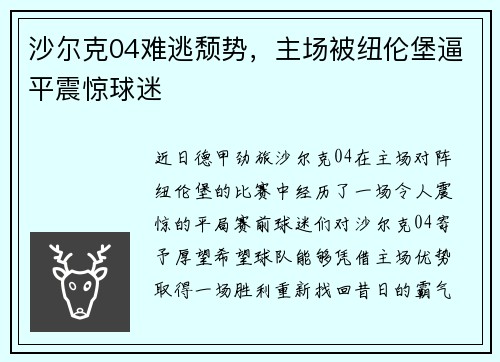 沙尔克04难逃颓势，主场被纽伦堡逼平震惊球迷

近日德甲劲旅沙尔克04在主场对阵纽伦堡的比赛中经历了一场令人震惊的平局赛前球迷们对沙尔克04寄予厚望希望球队能够凭借主场优势取得一场胜利重新找回昔日的霸气